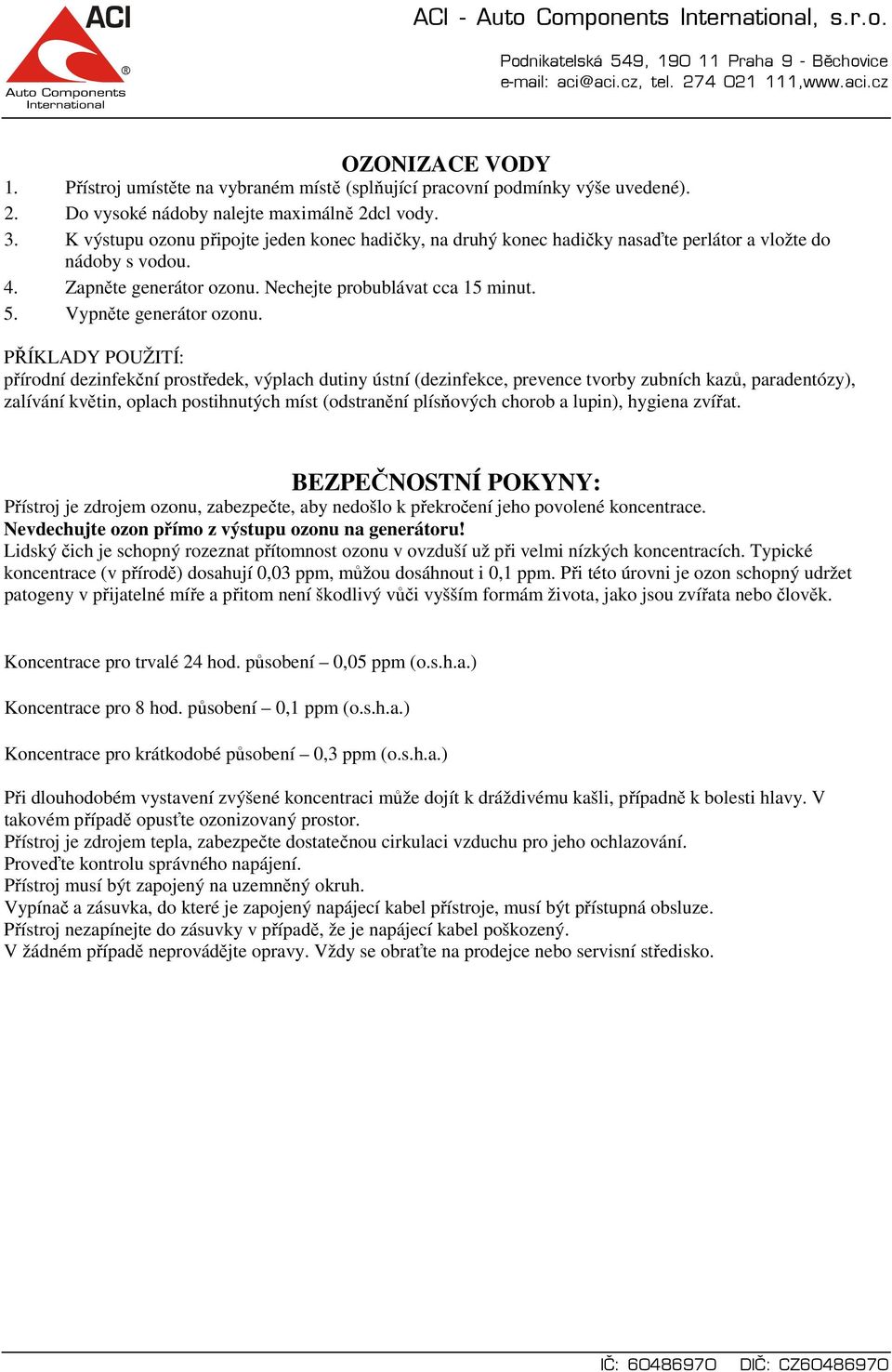 ACI
®
Auto Components International

ACI - Auto Components International, s.r.o.

Podnikatelská 549, 190 11 Praha 9 - Běchovice
e-mail: aci@aci.cz, tel. 274 021 111,www.aci.cz

OZONIZACE VODY

1. Přístroj umístěte na vybraném místě (splňující pracovní podmínky výše uvedené).
2. Do vysoké nádoby nalejte maximálně 2dcl vody.
3. K výstupu ozonu připojte jeden konec hadičky, na druhý konec hadičky nasaďte perlátor a vložte do nádoby s vodou.
4. Zapněte generátor ozonu. Nechejte probublávat cca 15 minut.
5. Vypněte generátor ozonu.

PŘÍKLADY POUŽITÍ:
přírodní dezinfekční prostředek, výplach dutiny ústní (dezinfekce, prevence tvorby zubních kazů, paradentózy), zalívání květin, oplach postihnutých míst (odstranění plísňových chorob a lupin), hygiena zvířat.

BEZPEČNOSTNÍ POKYNY:
Přístroj je zdrojem ozonu, zabezpečte, aby nedošlo k překročení jeho povolené koncentrace.
Nevdechujte ozon přímo z výstupu ozonu na generátoru!
Lidský čich je schopný rozeznat přítomnost ozonu v ovzduší už při velmi nízkých koncentracích. Typické koncentrace (v přírodě) dosahují 0,03 ppm, můžou dosáhnout i 0,1 ppm. Při této úrovni je ozon schopný udržet patogeny v přijatelné míře a přitom není škodlivý vůči vyšším formám života, jako jsou zvířata nebo člověk.

Koncentrace pro trvalé 24 hod. působení – 0,05 ppm (o.s.h.a.)

Koncentrace pro 8 hod. působení – 0,1 ppm (o.s.h.a.)

Koncentrace pro krátkodobé působení – 0,3 ppm (o.s.h.a.)

Při dlouhodobém vystavení zvýšené koncentraci může dojít k dráždivému kašli, případně k bolesti hlavy. V takovém případě opusťte ozonizovaný prostor.
Přístroj je zdrojem tepla, zabezpečte dostatečnou cirkulaci vzduchu pro jeho ochlazování.
Proveďte kontrolu správného napájení.
Přístroj musí být zapojený na uzemněný okruh.
Vypínač a zásuvka, do které je zapojený napájecí kabel přístroje, musí být přístupná obsluze.
Přístroj nezapínejte do zásuvky v případě, že je napájecí kabel poškozený.
V žádném případě neprovádějte opravy. Vždy se obraťte na prodejce nebo servisní středisko.

IČ: 60486970 DIČ: CZ60486970